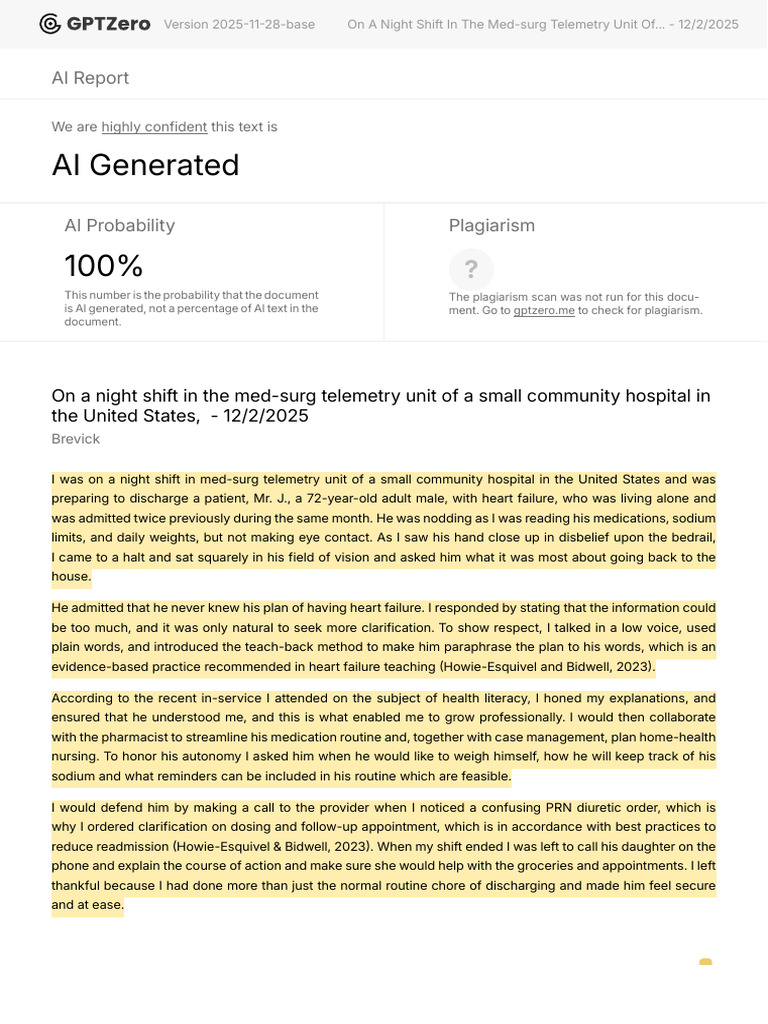 GPTZero Version 2025-11-28-base On A Night Shift In The Med-surg Telemetry Unit Of... - 12/2/2025

AI Report

We are highly confident this text is

AI Generated

AI Probability

100%

This number is the probability that the document is AI generated, not a percentage of AI text in the document.

Plagiarism

?

The plagiarism scan was not run for this document. Go to gptzero.me to check for plagiarism.

On a night shift in the med-surg telemetry unit of a small community hospital in the United States, - 12/2/2025

Brevick

I was on a night shift in med-surg telemetry unit of a small community hospital in the United States and was preparing to discharge a patient, Mr. J., a 72-year-old adult male, with heart failure, who was living alone and was admitted twice previously during the same month. He was nodding as I was reading his medications, sodium limits, and daily weights, but not making eye contact. As I saw his hand close up in disbelief upon the bedrail, I came to a halt and sat squarely in his field of vision and asked him what it was most about going back to the house.

He admitted that he never knew his plan of having heart failure. I responded by stating that the information could be too much, and it was only natural to seek more clarification. To show respect, I talked in a low voice, used plain words, and introduced the teach-back method to make him paraphrase the plan to his words, which is an evidence-based practice recommended in heart failure teaching (Howie-Esquivel and Bidwell, 2023).

According to the recent in-service I attended on the subject of health literacy, I honed my explanations, and ensured that he understood me, and this is what enabled me to grow professionally. I would then collaborate with the pharmacist to streamline his medication routine and, together with case management, plan home-health nursing. To honor his autonomy I asked him when he would like to weigh himself, how he will keep track of his sodium and what reminders can be included in his routine which are feasible.

I would defend him by making a call to the provider when I noticed a confusing PRN diuretic order, which is why I ordered clarification on dosing and follow-up appointment, which is in accordance with best practices to reduce readmission (Howie-Esquivel & Bidwell, 2023). When my shift ended I was left to call his daughter on the phone and explain the course of action and make sure she would help with the groceries and appointments. I left thankful because I had done more than just the normal routine chore of discharging and made him feel secure and at ease.